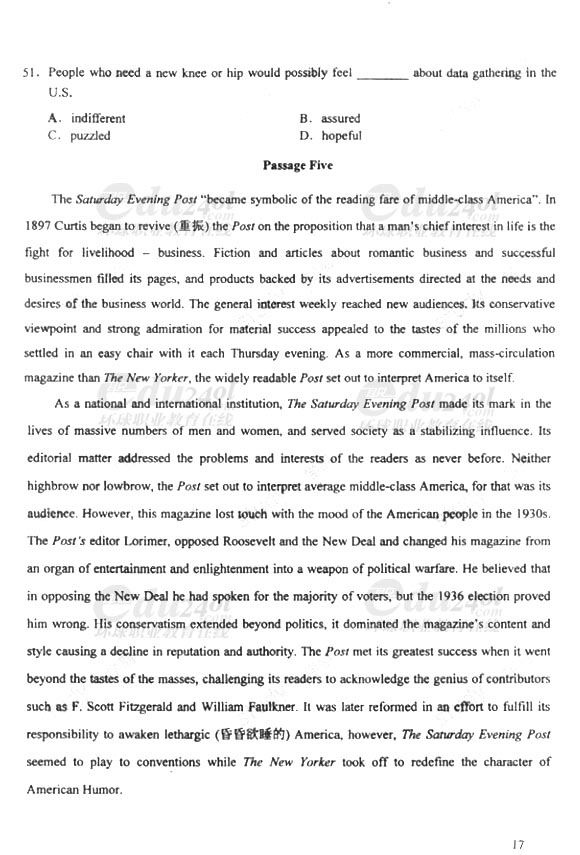 51. People who need a new knee or hip would possibly feel ________ about data gathering in the U.S.

A. indifferent
B. assured
C. puzzled
D. hopeful

Passage Five

The Saturday Evening Post "became symbolic of the reading fare of middle-class America". In 1897 Curtis began to revive (重振) the Post on the proposition that a man's chief interest in life is the fight for livelihood – business. Fiction and articles about romantic business and successful businessmen filled its pages, and products backed by its advertisements directed at the needs and desires of the business world. The general interest weekly reached new audiences. Its conservative viewpoint and strong admiration for material success appealed to the tastes of the millions who settled in an easy chair with it each Thursday evening. As a more commercial, mass-circulation magazine than The New Yorker, the widely readable Post set out to interpret America to itself.

As a national and international institution, The Saturday Evening Post made its mark in the lives of massive numbers of men and women, and served society as a stabilizing influence. Its editorial matter addressed the problems and interests of the readers as never before. Neither highbrow nor lowbrow, the Post set out to interpret average middle-class America, for that was its audience. However, this magazine lost touch with the mood of the American people in the 1930s. The Post's editor Lorimer, opposed Roosevelt and the New Deal and changed his magazine from an organ of entertainment and enlightenment into a weapon of political warfare. He believed that in opposing the New Deal he had spoken for the majority of voters, but the 1936 election proved him wrong. His conservatism extended beyond politics, it dominated the magazine's content and style causing a decline in reputation and authority. The Post met its greatest success when it went beyond the tastes of the masses, challenging its readers to acknowledge the genius of contributors such as F. Scott Fitzgerald and William Faulkner. It was later reformed in an effort to fulfill its responsibility to awaken lethargic (昏昏欲睡的) America, however, The Saturday Evening Post seemed to play to conventions while The New Yorker took off to redefine the character of American Humor.

17